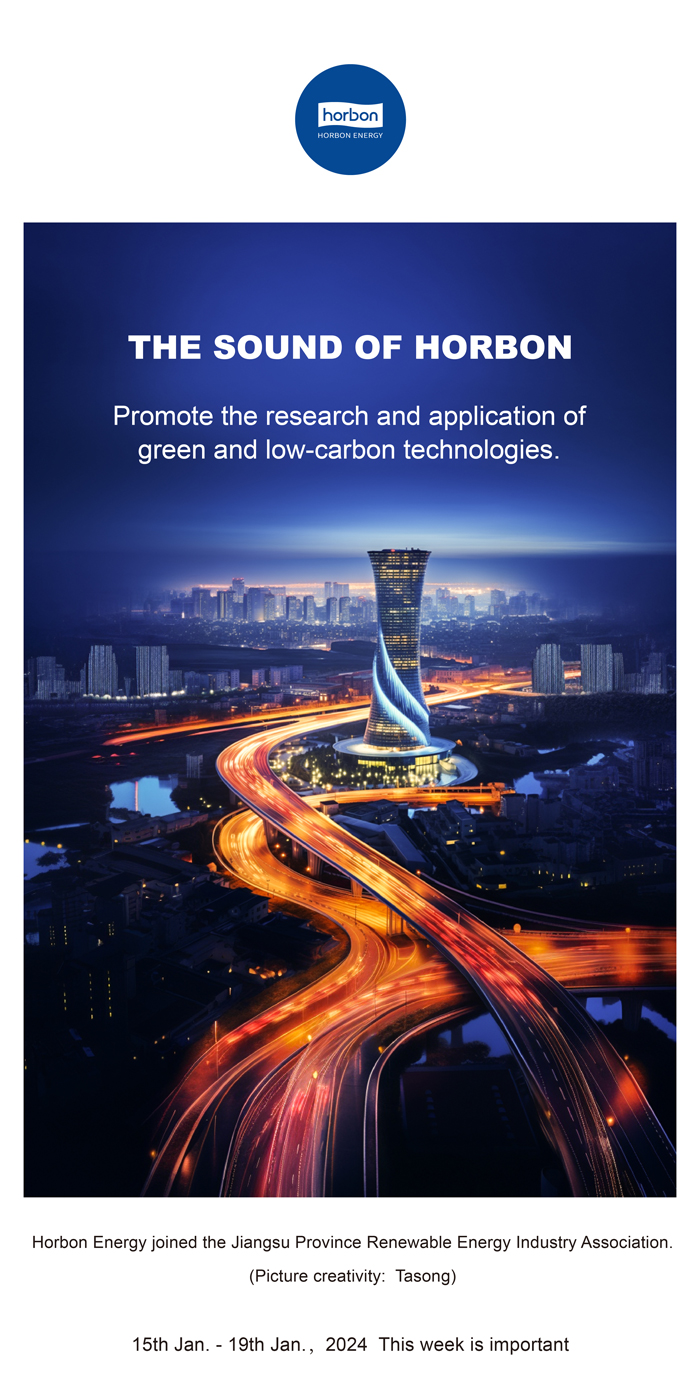 horbon
HORBON ENERGY

THE SOUND OF HORBON

Promote the research and application of green and low-carbon technologies.

Horbon Energy joined the Jiangsu Province Renewable Energy Industry Association.

(Picture creativity: Tasong)

15th Jan. - 19th Jan., 2024 This week is important